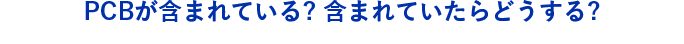 PCBが含まれている? 含まれていたらどうする?